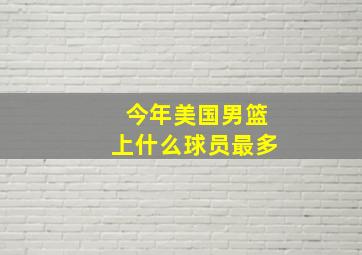 今年美国男篮
上什么球员最多